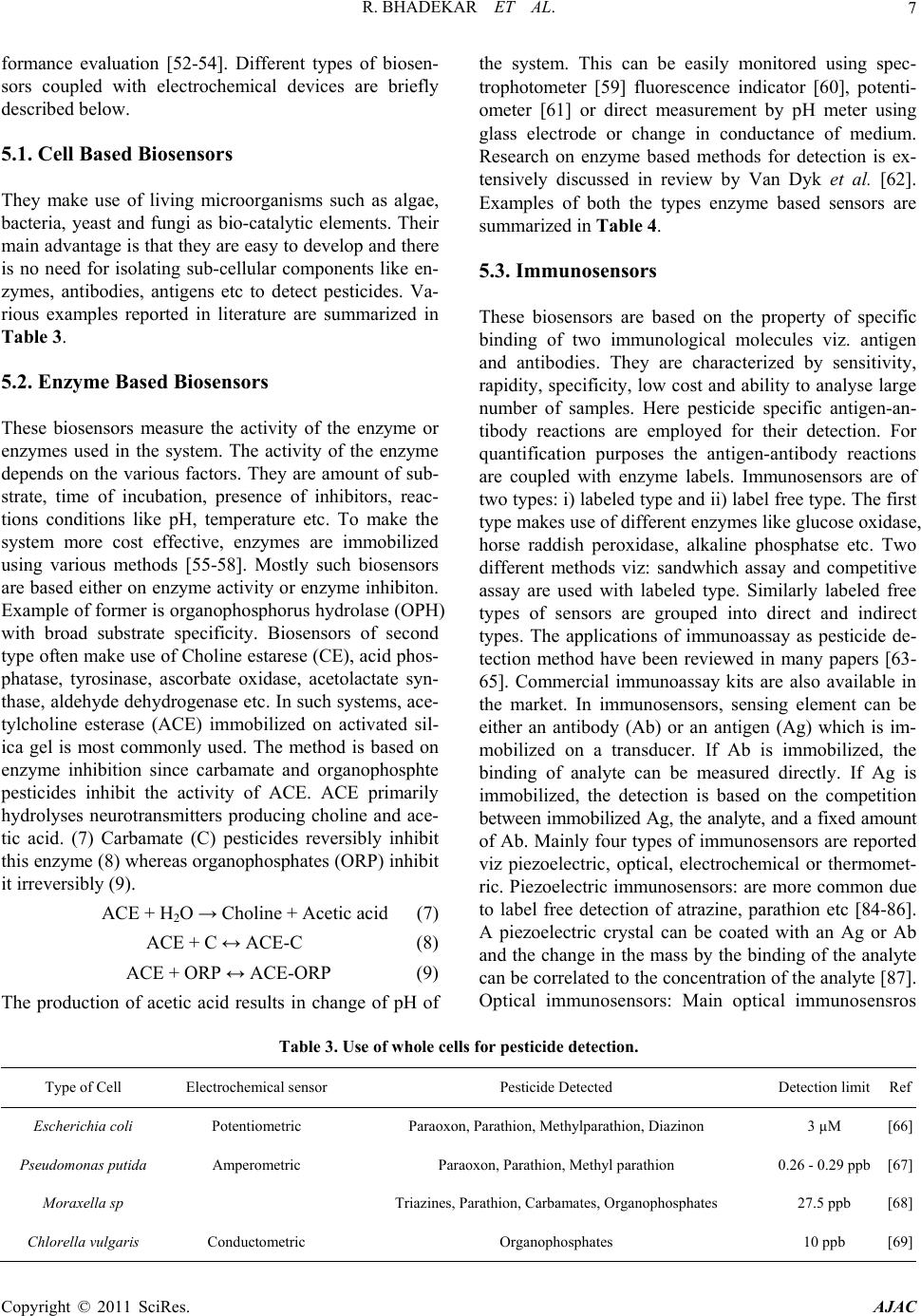 R. BHADEKAR ET AL. 7

formance evaluation [52-54]. Different types of biosensors coupled with electrochemical devices are briefly described below.

5.1. Cell Based Biosensors

They make use of living microorganisms such as algae, bacteria, yeast and fungi as bio-catalytic elements. Their main advantage is that they are easy to develop and there is no need for isolating sub-cellular components like enzymes, antibodies, antigens etc to detect pesticides. Various examples reported in literature are summarized in Table 3.

5.2. Enzyme Based Biosensors

These biosensors measure the activity of the enzyme or enzymes used in the system. The activity of the enzyme depends on the various factors. They are amount of substrate, time of incubation, presence of inhibitors, reactions conditions like pH, temperature etc. To make the system more cost effective, enzymes are immobilized using various methods [55-58]. Mostly such biosensors are based either on enzyme activity or enzyme inhibiton. Example of former is organophosphorus hydrolase (OPH) with broad substrate specificity. Biosensors of second type often make use of Choline estarese (CE), acid phosphatase, tyrosinase, ascorbate oxidase, acetolactate synthase, aldehyde dehydrogenase etc. In such systems, acetylcholine esterase (ACE) immobilized on activated silica gel is most commonly used. The method is based on enzyme inhibition since carbamate and organophosphte pesticides inhibit the activity of ACE. ACE primarily hydrolyses neurotransmitters producing choline and acetic acid. (7) Carbamate (C) pesticides reversibly inhibit this enzyme (8) whereas organophosphates (ORP) inhibit it irreversibly (9).

ACE + $H_2O$ → Choline + Acetic acid (7)

ACE + C ↔ ACE-C (8)

ACE + ORP ↔ ACE-ORP (9)

The production of acetic acid results in change of pH of the system. This can be easily monitored using spectrophotometer [59] fluorescence indicator [60], potentiometer [61] or direct measurement by pH meter using glass electrode or change in conductance of medium. Research on enzyme based methods for detection is extensively discussed in review by Van Dyk et al. [62]. Examples of both the types enzyme based sensors are summarized in Table 4.

5.3. Immunosensors

These biosensors are based on the property of specific binding of two immunological molecules viz. antigen and antibodies. They are characterized by sensitivity, rapidity, specificity, low cost and ability to analyse large number of samples. Here pesticide specific antigen-antibody reactions are employed for their detection. For quantification purposes the antigen-antibody reactions are coupled with enzyme labels. Immunosensors are of two types: i) labeled type and ii) label free type. The first type makes use of different enzymes like glucose oxidase, horse raddish peroxidase, alkaline phosphatse etc. Two different methods viz: sandwhich assay and competitive assay are used with labeled type. Similarly labeled free types of sensors are grouped into direct and indirect types. The applications of immunoassay as pesticide detection method have been reviewed in many papers [63-65]. Commercial immunoassay kits are also available in the market. In immunosensors, sensing element can be either an antibody (Ab) or an antigen (Ag) which is immobilized on a transducer. If Ab is immobilized, the binding of analyte can be measured directly. If Ag is immobilized, the detection is based on the competition between immobilized Ag, the analyte, and a fixed amount of Ab. Mainly four types of immunosensors are reported viz piezoelectric, optical, electrochemical or thermometric. Piezoelectric immunosensors: are more common due to label free detection of atrazine, parathion etc [84-86]. A piezoelectric crystal can be coated with an Ag or Ab and the change in the mass by the binding of the analyte can be correlated to the concentration of the analyte [87]. Optical immunosensors: Main optical immunosensros

Table 3. Use of whole cells for pesticide detection.

| Type of Cell | Electrochemical sensor | Pesticide Detected | Detection limit | Ref |
|---|---|---|---|---|
| Escherichia coli | Potentiometric | Paraoxon, Parathion, Methylparathion, Diazinon | 3 μM | [66] |
| Pseudomonas putida | Amperometric | Paraoxon, Parathion, Methyl parathion | 0.26 - 0.29 ppb | [67] |
| Moraxella sp | | Triazines, Parathion, Carbamates, Organophosphates | 27.5 ppb | [68] |
| Chlorella vulgaris | Conductometric | Organophosphates | 10 ppb | [69] |

Copyright © 2011 SciRes. AJAC